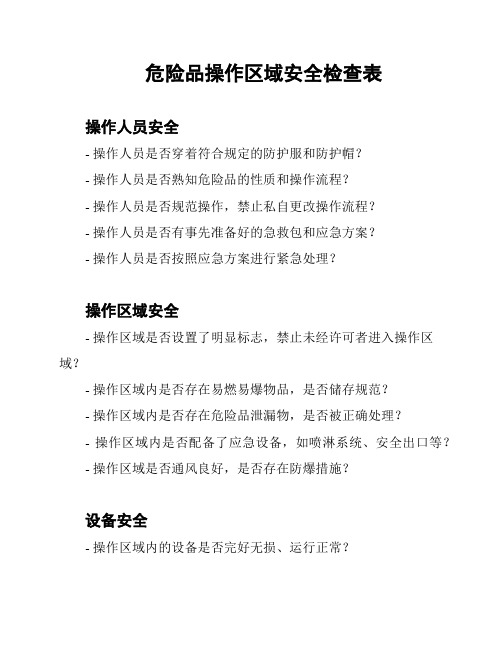 危险品操作区域安全检查表

操作人员安全

- 操作人员是否穿着符合规定的防护服和防护帽?

- 操作人员是否熟知危险品的性质和操作流程?

- 操作人员是否规范操作,禁止私自更改操作流程?

- 操作人员是否有事先准备好的急救包和应急方案?

- 操作人员是否按照应急方案进行紧急处理?

操作区域安全

- 操作区域是否设置了明显标志,禁止未经许可者进入操作区域?

- 操作区域内是否存在易燃易爆物品,是否储存规范?

- 操作区域内是否存在危险品泄漏物,是否被正确处理?

- 操作区域内是否配备了应急设备,如喷淋系统、安全出口等?

- 操作区域是否通风良好,是否存在防爆措施?

设备安全

- 操作区域内的设备是否完好无损、运行正常?